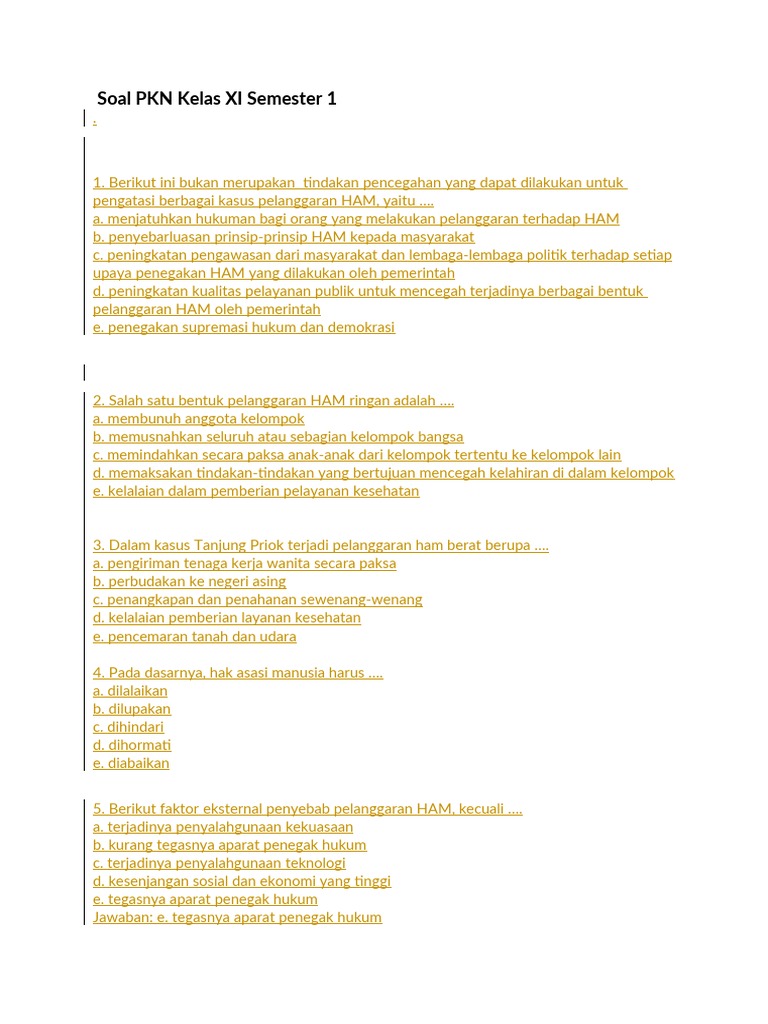 Soal PKN Kelas XI Semester 1

.

1. Berikut ini bukan merupakan tindakan pencegahan yang dapat dilakukan untuk pengatasi berbagai kasus pelanggaran HAM, yaitu ....
a. menjatuhkan hukuman bagi orang yang melakukan pelanggaran terhadap HAM
b. penyebarluasan prinsip-prinsip HAM kepada masyarakat
c. peningkatan pengawasan dari masyarakat dan lembaga-lembaga politik terhadap setiap upaya penegakan HAM yang dilakukan oleh pemerintah
d. peningkatan kualitas pelayanan publik untuk mencegah terjadinya berbagai bentuk pelanggaran HAM oleh pemerintah
e. penegakan supremasi hukum dan demokrasi

2. Salah satu bentuk pelanggaran HAM ringan adalah ....
a. membunuh anggota kelompok
b. memusnahkan seluruh atau sebagian kelompok bangsa
c. memindahkan secara paksa anak-anak dari kelompok tertentu ke kelompok lain
d. memaksakan tindakan-tindakan yang bertujuan mencegah kelahiran di dalam kelompok
e. kelalaian dalam pemberian pelayanan kesehatan

3. Dalam kasus Tanjung Priok terjadi pelanggaran ham berat berupa ....
a. pengiriman tenaga kerja wanita secara paksa
b. perbudakan ke negeri asing
c. penangkapan dan penahanan sewenang-wenang
d. kelalaian pemberian layanan kesehatan
e. pencemaran tanah dan udara

4. Pada dasarnya, hak asasi manusia harus ....
a. dilalaikan
b. dilupakan
c. dihindari
d. dihormati
e. diabaikan

5. Berikut faktor eksternal penyebab pelanggaran HAM, kecuali ....
a. terjadinya penyalahgunaan kekuasaan
b. kurang tegasnya aparat penegak hukum
c. terjadinya penyalahgunaan teknologi
d. kesenjangan sosial dan ekonomi yang tinggi
e. tegasnya aparat penegak hukum
Jawaban: e. tegasnya aparat penegak hukum